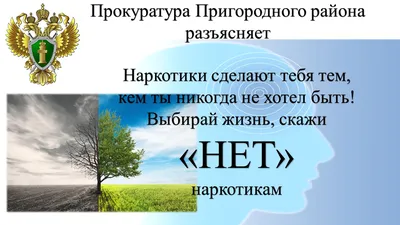 Прокуратура Пригородного района разъясняет

Наркотики сделают тебя тем, кем ты никогда не хотел быть! Выбирай жизнь, скажи

«НЕТ»

наркотикам